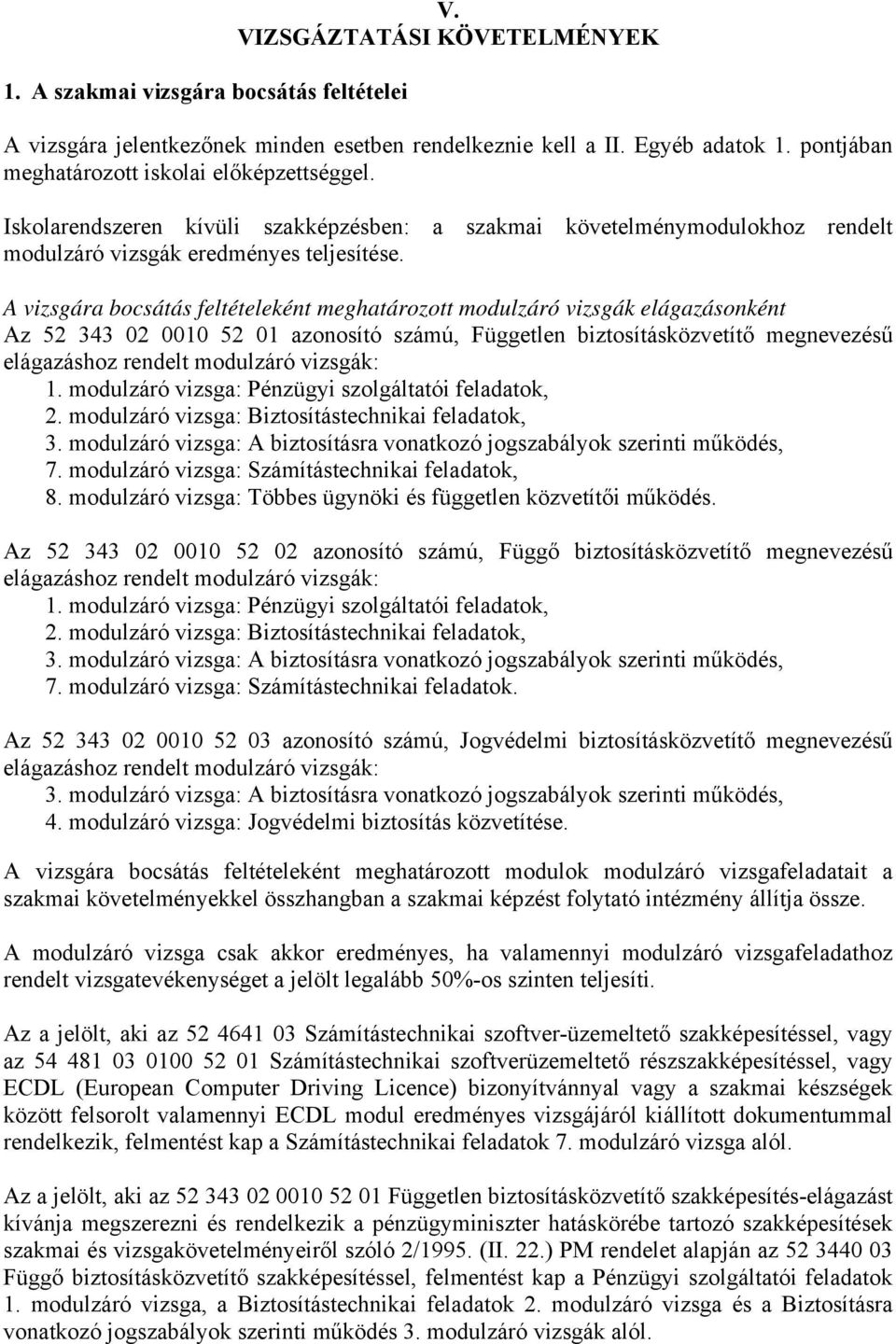 V.
VIZSGÁZTATÁSI KÖVETELMÉNYEK

1. A szakmai vizsgára bocsátás feltételei

A vizsgára jelentkezőnek minden esetben rendelkeznie kell a II. Egyéb adatok 1. pontjában meghatározott iskolai előképzettséggel.

Iskolarendszeren kívüli szakképzésben: a szakmai követelménymodulokhoz rendelt modulzáró vizsgák eredményes teljesítése.

A vizsgára bocsátás feltételeként meghatározott modulzáró vizsgák elágazásonként
Az 52 343 02 0010 52 01 azonosító számú, Független biztosításközvetítő megnevezésű elágazáshoz rendelt modulzáró vizsgák:
1. modulzáró vizsga: Pénzügyi szolgáltatói feladatok,
2. modulzáró vizsga: Biztosítástechnikai feladatok,
3. modulzáró vizsga: A biztosításra vonatkozó jogszabályok szerinti működés,
7. modulzáró vizsga: Számítástechnikai feladatok,
8. modulzáró vizsga: Többes ügynöki és független közvetítői működés.

Az 52 343 02 0010 52 02 azonosító számú, Függő biztosításközvetítő megnevezésű elágazáshoz rendelt modulzáró vizsgák:
1. modulzáró vizsga: Pénzügyi szolgáltatói feladatok,
2. modulzáró vizsga: Biztosítástechnikai feladatok,
3. modulzáró vizsga: A biztosításra vonatkozó jogszabályok szerinti működés,
7. modulzáró vizsga: Számítástechnikai feladatok.

Az 52 343 02 0010 52 03 azonosító számú, Jogvédelmi biztosításközvetítő megnevezésű elágazáshoz rendelt modulzáró vizsgák:
3. modulzáró vizsga: A biztosításra vonatkozó jogszabályok szerinti működés,
4. modulzáró vizsga: Jogvédelmi biztosítás közvetítése.

A vizsgára bocsátás feltételeként meghatározott modulok modulzáró vizsgafeladatait a szakmai követelményekkel összhangban a szakmai képzést folytató intézmény állítja össze.

A modulzáró vizsga csak akkor eredményes, ha valamennyi modulzáró vizsgafeladathoz rendelt vizsgatevékenységet a jelölt legalább 50%-os szinten teljesíti.

Az a jelölt, aki az 52 4641 03 Számítástechnikai szoftver-üzemeltető szakképesítéssel, vagy az 54 481 03 0100 52 01 Számítástechnikai szoftverüzemeltető részszakképesítéssel, vagy ECDL (European Computer Driving Licence) bizonyítvánnyal vagy a szakmai készségek között felsorolt valamennyi ECDL modul eredményes vizsgájáról kiállított dokumentummal rendelkezik, felmentést kap a Számítástechnikai feladatok 7. modulzáró vizsga alól.

Az a jelölt, aki az 52 343 02 0010 52 01 Független biztosításközvetítő szakképesítés-elágazást kívánja megszerezni és rendelkezik a pénzügyminiszter hatáskörébe tartozó szakképesítések szakmai és vizsgakövetelményeiről szóló 2/1995. (II. 22.) PM rendelet alapján az 52 3440 03 Függő biztosításközvetítő szakképesítéssel, felmentést kap a Pénzügyi szolgáltatói feladatok 1. modulzáró vizsga, a Biztosítástechnikai feladatok 2. modulzáró vizsga és a Biztosításra vonatkozó jogszabályok szerinti működés 3. modulzáró vizsgák alól.